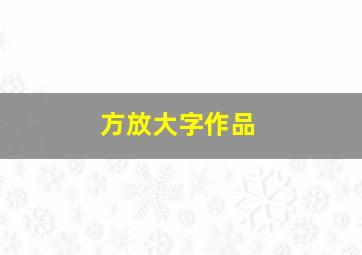 方放大字作品